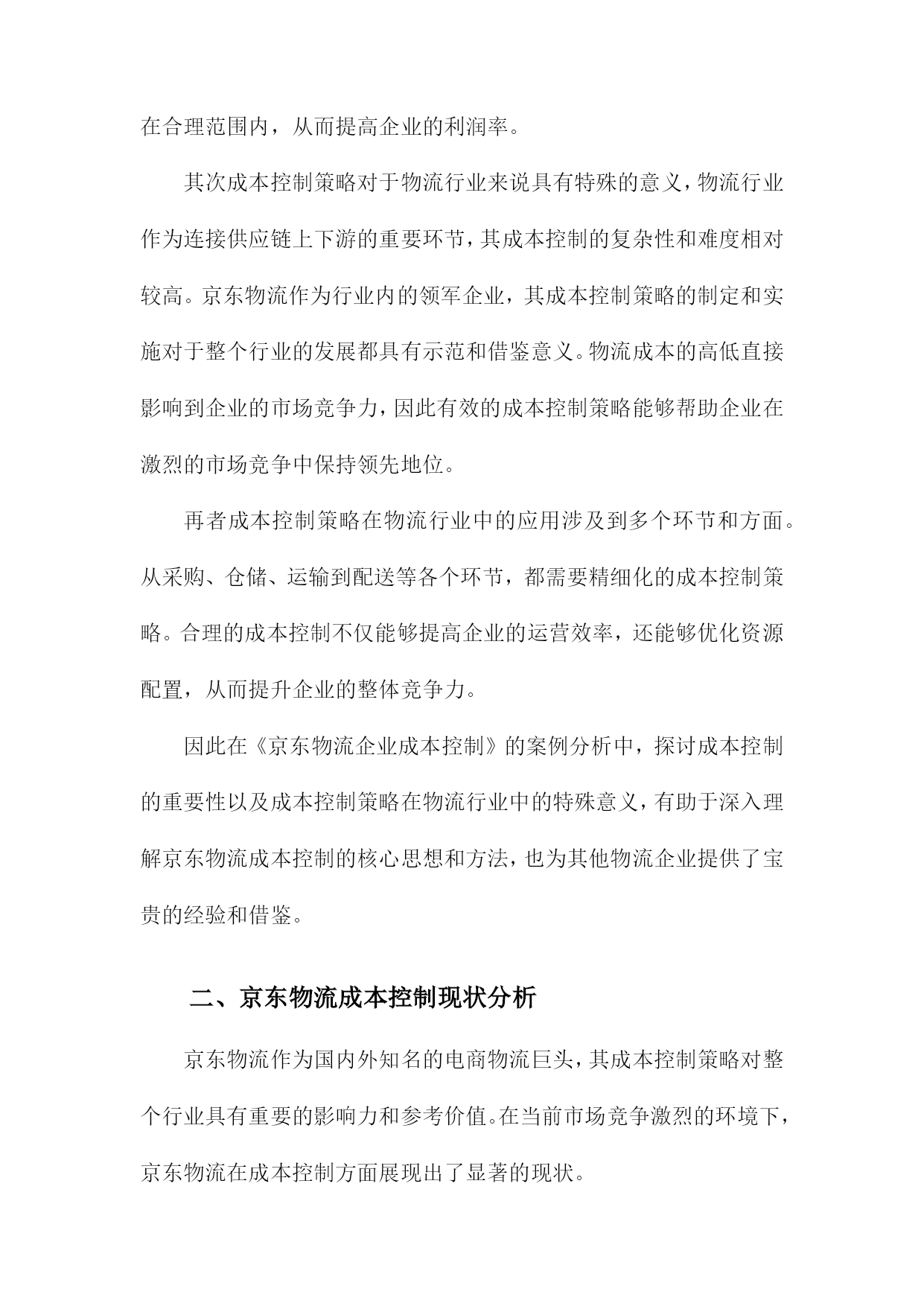 在合理范围内，从而提高企业的利润率。

其次成本控制策略对于物流行业来说具有特殊的意义，物流行业作为连接供应链上下游的重要环节，其成本控制的复杂性和难度相对较高。京东物流作为行业内的领军企业，其成本控制策略的制定和实施对于整个行业的发展都具有示范和借鉴意义。物流成本的高低直接影响到企业的市场竞争力，因此有效的成本控制策略能够帮助企业在激烈的市场竞争中保持领先地位。

再者成本控制策略在物流行业中的应用涉及到多个环节和方面。从采购、仓储、运输到配送等各个环节，都需要精细化的成本控制策略。合理的成本控制不仅能够提高企业的运营效率，还能够优化资源配置，从而提升企业的整体竞争力。

因此在《京东物流企业成本控制》的案例分析中，探讨成本控制的重要性以及成本控制策略在物流行业中的特殊意义，有助于深入理解京东物流成本控制的核心思想和方法，也为其他物流企业提供了宝贵的经验和借鉴。

二、京东物流成本控制现状分析

京东物流作为国内外知名的电商物流巨头，其成本控制策略对整个行业具有重要的影响力和参考价值。在当前市场竞争激烈的环境下，京东物流在成本控制方面展现出了显著的现状。